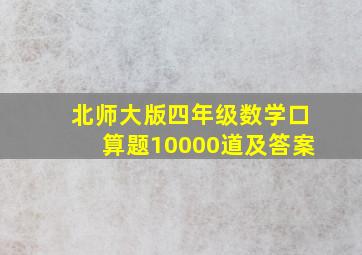 北师大版四年级数学口算题10000道及答案